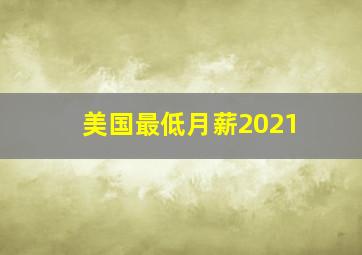 美国最低月薪2021